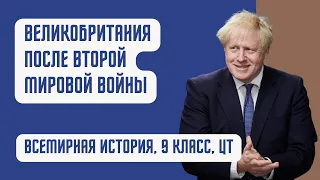 ВЕЛИКОБРИТАНИЯ ПОСЛЕ ВТОРОЙ МИРОВОЙ ВОЙНЫ

ВСЕМИРНАЯ ИСТОРИЯ, 9 КЛАСС, ЦТ